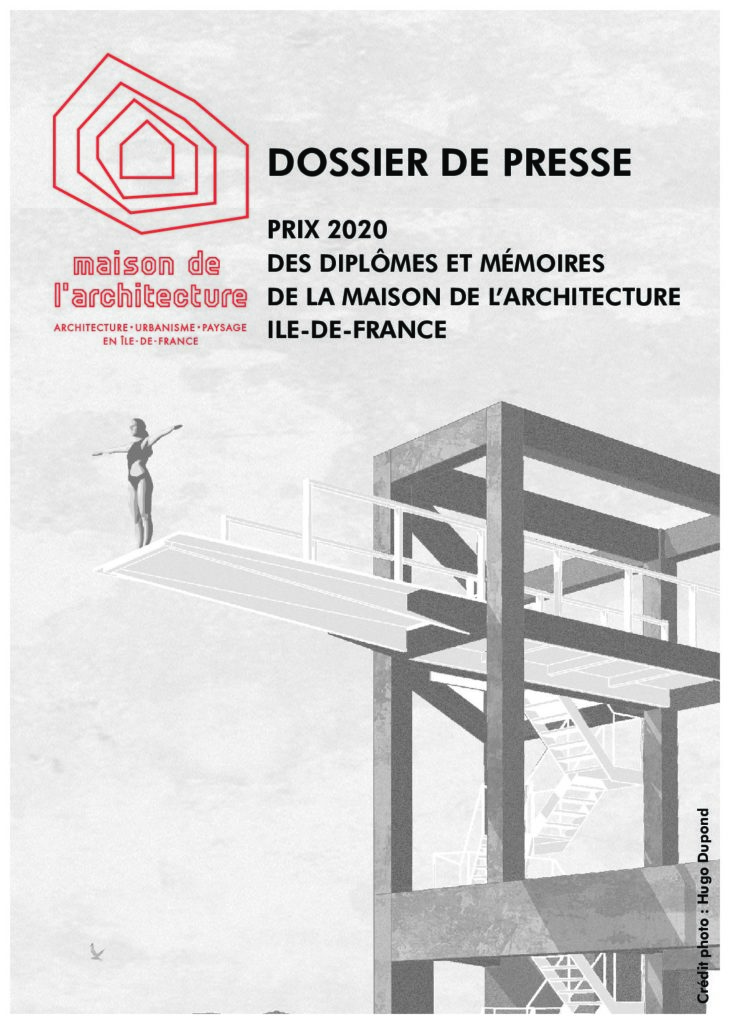 maison de l'architecture

ARCHITECTURE • URBANISME • PAYSAGE EN ÎLE-DE-FRANCE

DOSSIER DE PRESSE

PRIX 2020
DES DIPLÔMES ET MÉMOIRES
DE LA MAISON DE L'ARCHITECTURE
ILE-DE-FRANCE

Crédit photo : Hugo Dupond